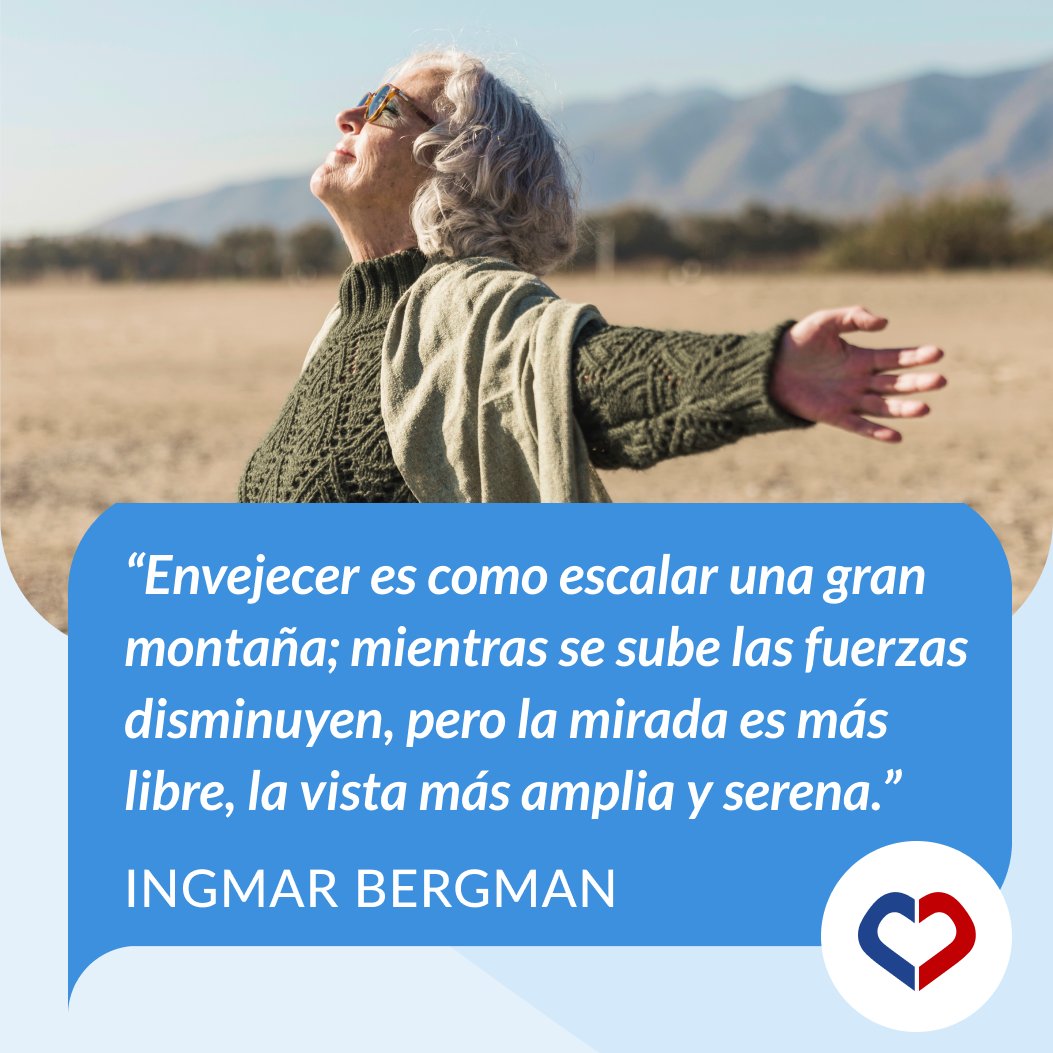 “Envejecer es como escalar una gran montaña; mientras se sube las fuerzas disminuyen, pero la mirada es más libre, la vista más amplia y serena.”

INGMAR BERGMAN